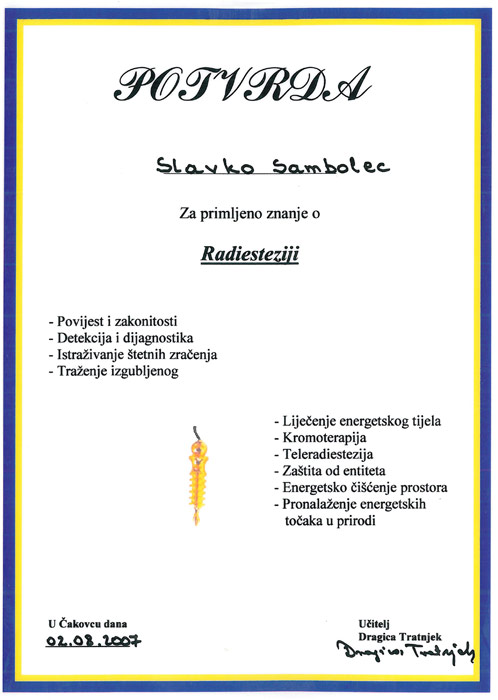 POTVRDA

Slavko Sambolec

Za primljeno znanje o

Radiesteziji

- Povijest i zakonitosti
- Detekcija i dijagnostika
- Istraživanje štetnih zračenja
- Traženje izgubljenog

- Liječenje energetskog tijela
- Kromoterapija
- Teleradiestezija
- Zaštita od entiteta
- Energetsko čišćenje prostora
- Pronalaženje energetskih točaka u prirodi

U Čakovcu dana
02.08.2007

Učitelj
Dragica Tratnjek
Dragica Tratnjek